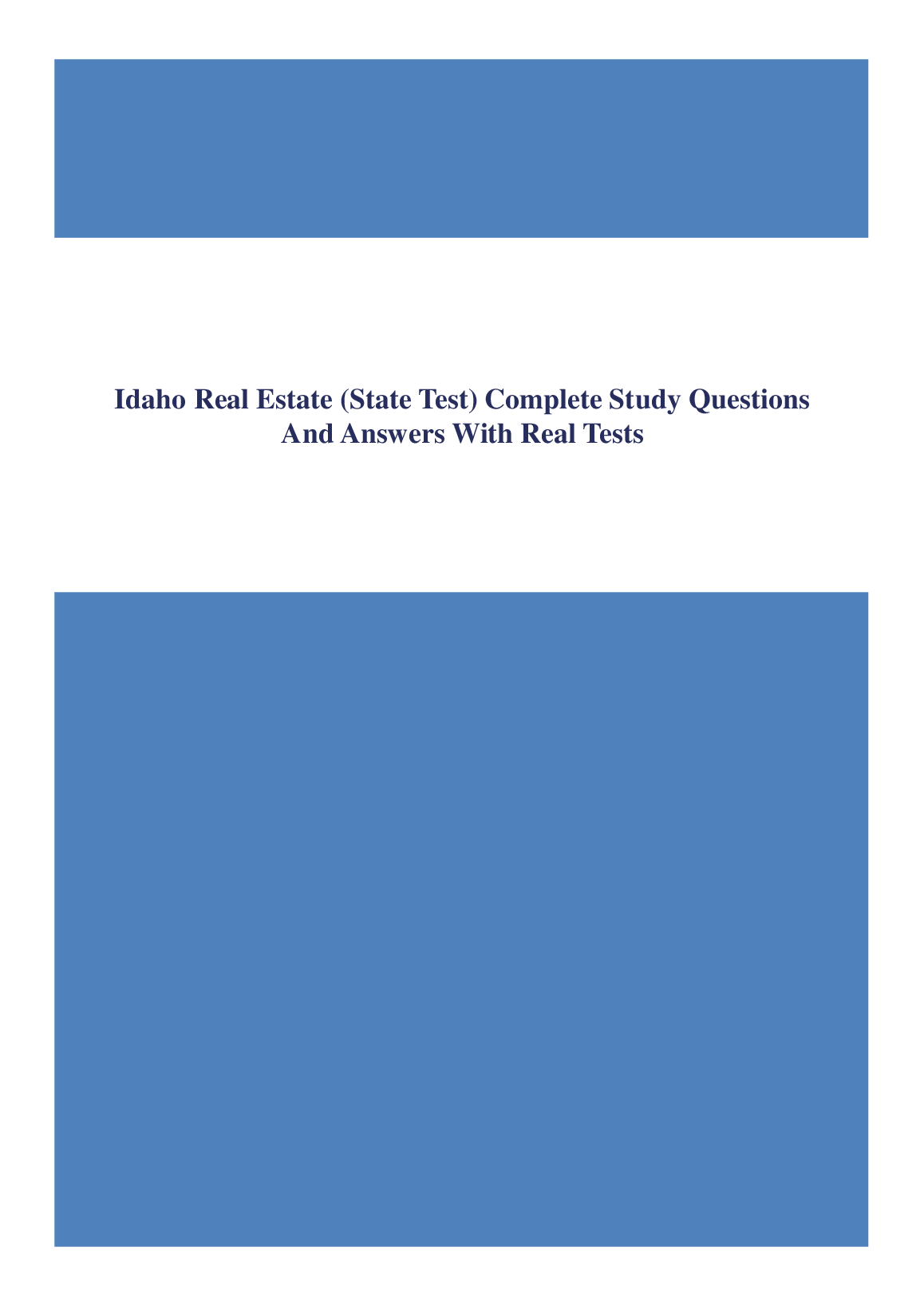 Idaho Real Estate (State Test) Complete Study Questions And Answers With Real Tests